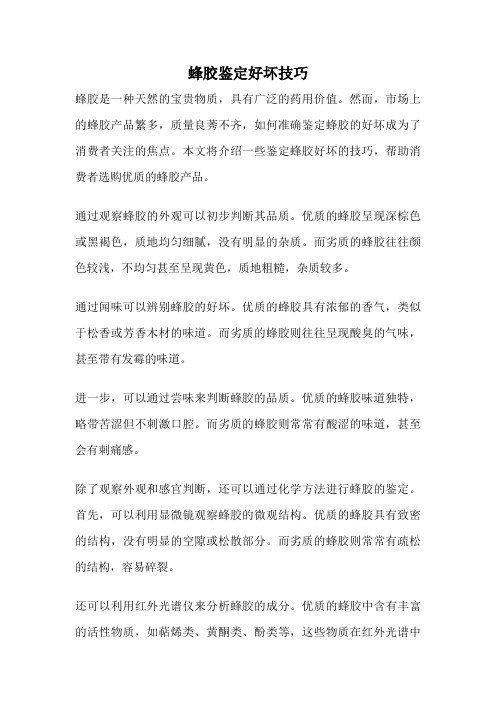 蜂胶鉴定好坏技巧

蜂胶是一种天然的宝贵物质，具有广泛的药用价值。然而，市场上的蜂胶产品繁多，质量良莠不齐，如何准确鉴定蜂胶的好坏成为了消费者关注的焦点。本文将介绍一些鉴定蜂胶好坏的技巧，帮助消费者选购优质的蜂胶产品。

通过观察蜂胶的外观可以初步判断其品质。优质的蜂胶呈现深棕色或黑褐色，质地均匀细腻，没有明显的杂质。而劣质的蜂胶往往颜色较浅，不均匀甚至呈现黄色，质地粗糙，杂质较多。

通过闻味可以辨别蜂胶的好坏。优质的蜂胶具有浓郁的香气，类似于松香或芳香木材的味道。而劣质的蜂胶则往往呈现酸臭的气味，甚至带有发霉的味道。

进一步，可以通过尝味来判断蜂胶的品质。优质的蜂胶味道独特，略带苦涩但不刺激口腔。而劣质的蜂胶则常常有酸涩的味道，甚至会有刺痛感。

除了观察外观和感官判断，还可以通过化学方法进行蜂胶的鉴定。首先，可以利用显微镜观察蜂胶的微观结构。优质的蜂胶具有致密的结构，没有明显的空隙或松散部分。而劣质的蜂胶则常常有疏松的结构，容易碎裂。

还可以利用红外光谱仪来分析蜂胶的成分。优质的蜂胶中含有丰富的活性物质，如萜烯类、黄酮类、酚类等，这些物质在红外光谱中